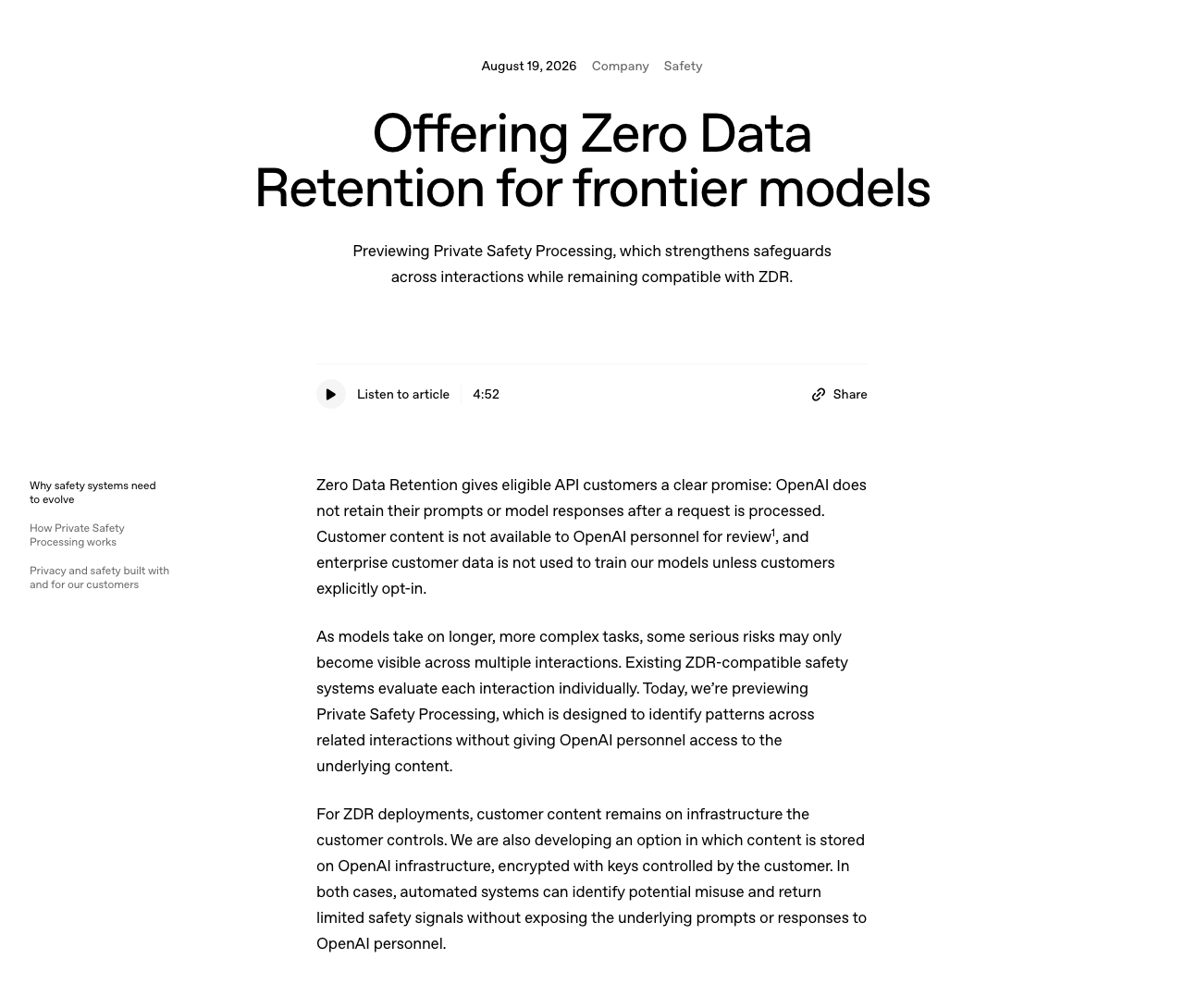 August 19, 2026 Company Safety

Offering Zero Data Retention for frontier models

Previewing Private Safety Processing, which strengthens safeguards across interactions while remaining compatible with ZDR.

Listen to article 4:52

Share

Why safety systems need to evolve

How Private Safety Processing works

Privacy and safety built with and for our customers

Zero Data Retention gives eligible API customers a clear promise: OpenAI does not retain their prompts or model responses after a request is processed. Customer content is not available to OpenAI personnel for review$^1$, and enterprise customer data is not used to train our models unless customers explicitly opt-in.

As models take on longer, more complex tasks, some serious risks may only become visible across multiple interactions. Existing ZDR-compatible safety systems evaluate each interaction individually. Today, we're previewing Private Safety Processing, which is designed to identify patterns across related interactions without giving OpenAI personnel access to the underlying content.

For ZDR deployments, customer content remains on infrastructure the customer controls. We are also developing an option in which content is stored on OpenAI infrastructure, encrypted with keys controlled by the customer. In both cases, automated systems can identify potential misuse and return limited safety signals without exposing the underlying prompts or responses to OpenAI personnel.